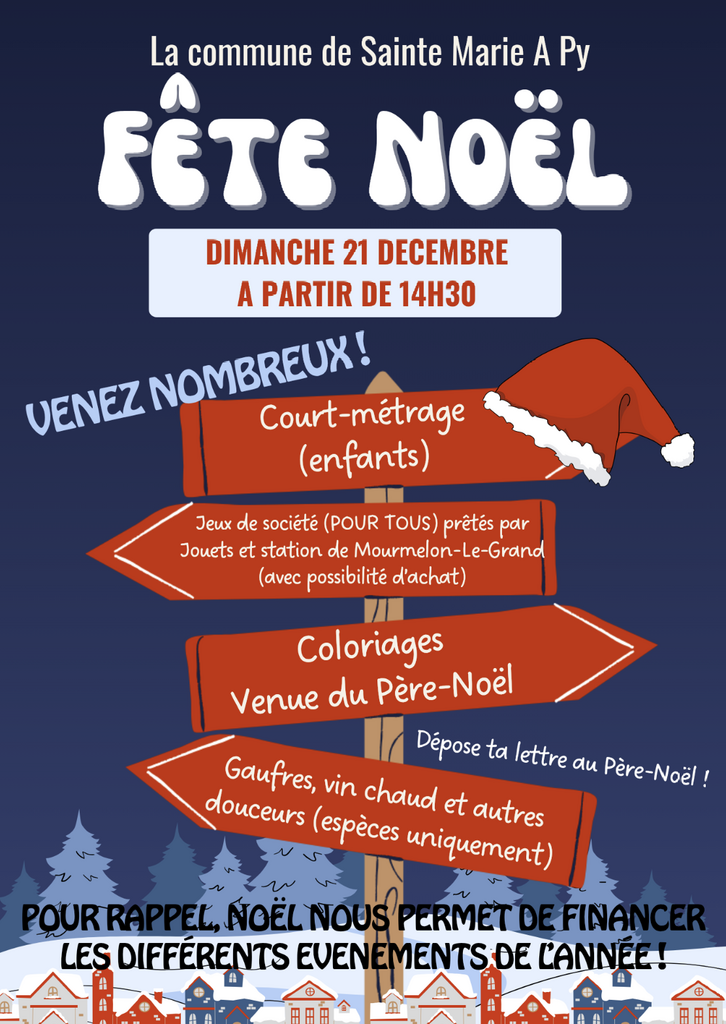 La commune de Sainte Marie A Py

FÊTE NOËL

DIMANCHE 21 DECEMBRE
A PARTIR DE 14H30

VENEZ NOMBREUX !

Court-métrage (enfants)

Jeux de société (POUR TOUS) prêtés par Jouets et station de Mourmelon-Le-Grand (avec possibilité d'achat)

Coloriages
Venue du Père-Noël

Dépose ta lettre au Père-Noël !

Gaufres, vin chaud et autres douceurs (espèces uniquement)

POUR RAPPEL, NOËL NOUS PERMET DE FINANCER LES DIFFÉRENTS EVENEMENTS DE L'ANNÉE !